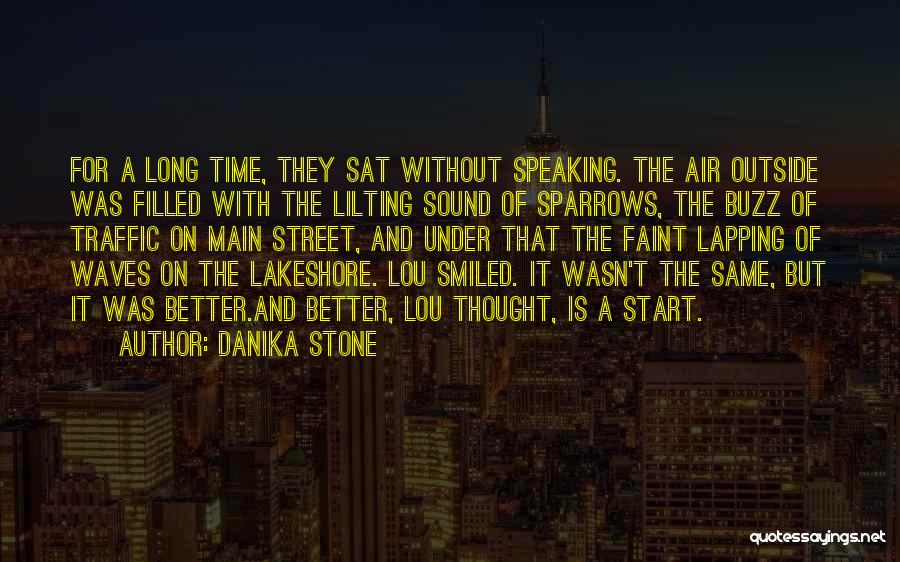 FOR A LONG TIME, THEY SAT WITHOUT SPEAKING. THE AIR OUTSIDE WAS FILLED WITH THE LILTING SOUND OF SPARROWS, THE BUZZ OF TRAFFIC ON MAIN STREET, AND UNDER THAT THE FAINT LAPPING OF WAVES ON THE LAKESHORE. LOU SMILED. IT WASN'T THE SAME, BUT IT WAS BETTER.AND BETTER, LOU THOUGHT, IS A START.
AUTHOR: DANIKA STONE

quotessayings.net